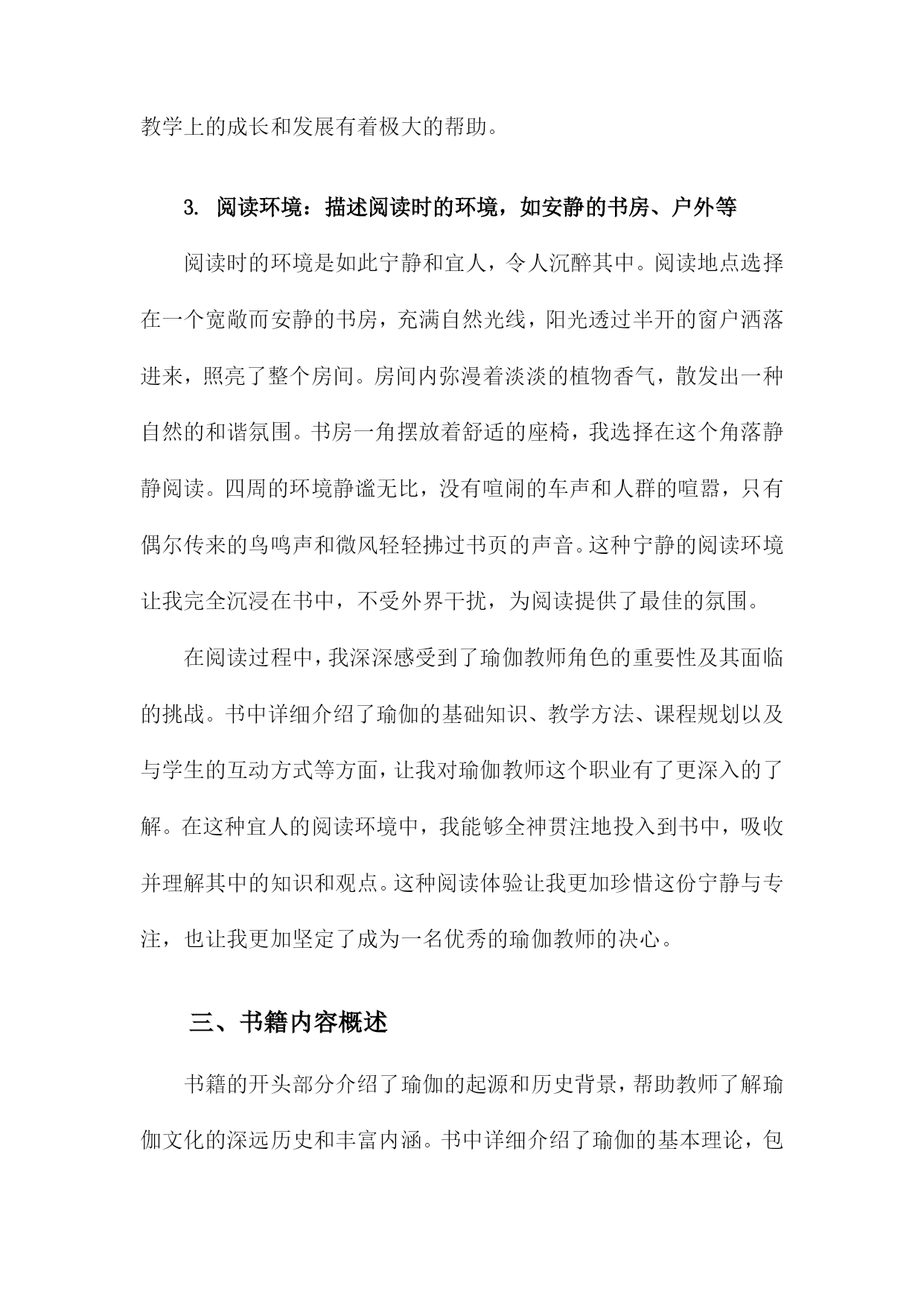 教学上的成长和发展有着极大的帮助。

3. 阅读环境：描述阅读时的环境，如安静的书房、户外等

阅读时的环境是如此宁静和宜人，令人沉醉其中。阅读地点选择在一个宽敞而安静的书房，充满自然光线，阳光透过半开的窗户洒落进来，照亮了整个房间。房间内弥漫着淡淡的植物香气，散发出一种自然的和谐氛围。书房一角摆放着舒适的座椅，我选择在这个角落静静阅读。四周的环境静谧无比，没有喧闹的车声和人群的喧嚣，只有偶尔传来的鸟鸣声和微风轻轻拂过书页的声音。这种宁静的阅读环境让我完全沉浸在书中，不受外界干扰，为阅读提供了最佳的氛围。

在阅读过程中，我深深感受到了瑜伽教师角色的重要性及其面临的挑战。书中详细介绍了瑜伽的基础知识、教学方法、课程规划以及与学生的互动方式等方面，让我对瑜伽教师这个职业有了更深入的了解。在这种宜人的阅读环境中，我能够全神贯注地投入到书中，吸收并理解其中的知识和观点。这种阅读体验让我更加珍惜这份宁静与专注，也让我更加坚定了成为一名优秀的瑜伽教师的决心。

三、书籍内容概述

书籍的开头部分介绍了瑜伽的起源和历史背景，帮助教师了解瑜伽文化的深远历史和丰富内涵。书中详细介绍了瑜伽的基本理论，包